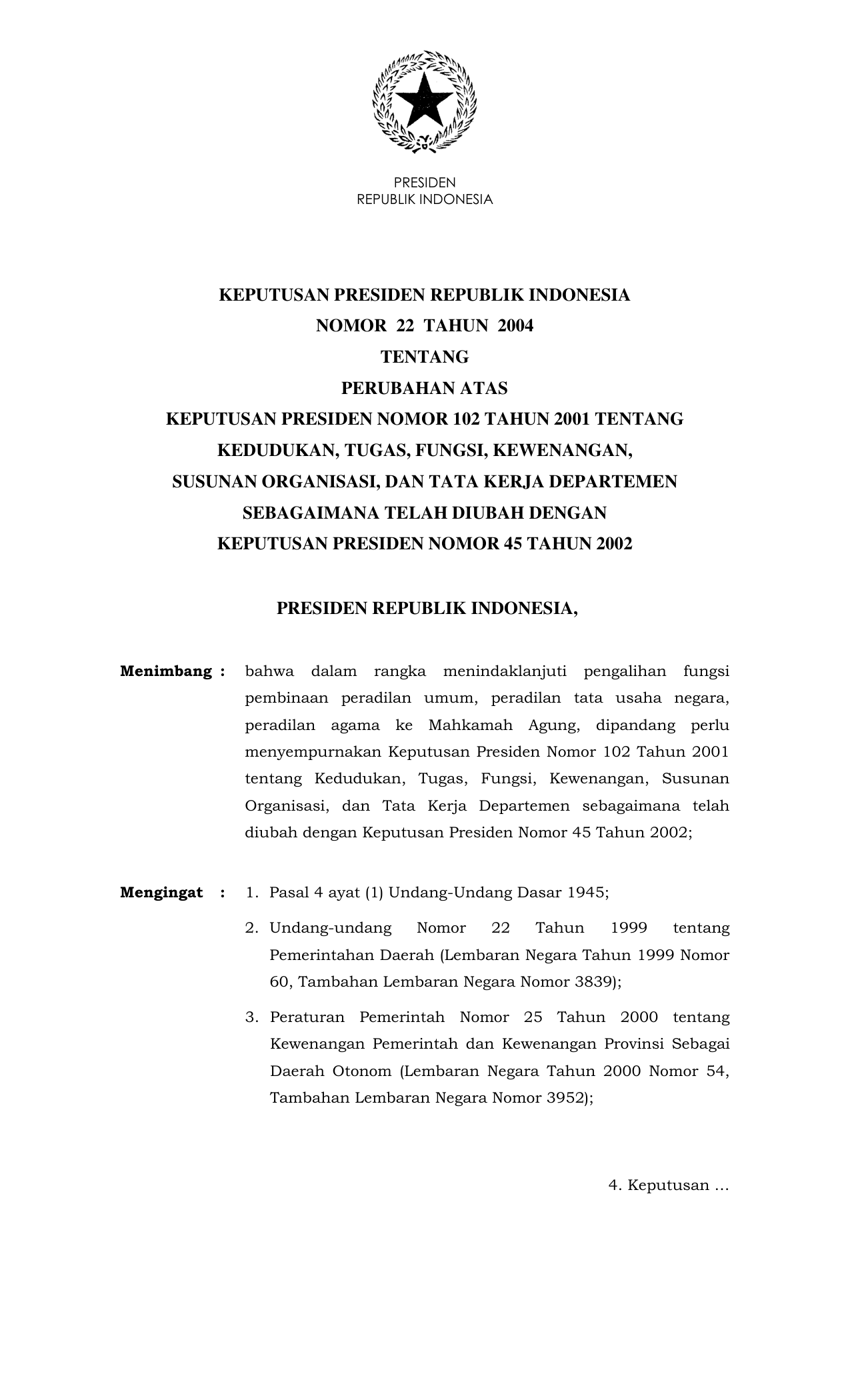 PRESIDEN
REPUBLIK INDONESIA

KEPUTUSAN PRESIDEN REPUBLIK INDONESIA
NOMOR 22 TAHUN 2004
TENTANG
PERUBAHAN ATAS
KEPUTUSAN PRESIDEN NOMOR 102 TAHUN 2001 TENTANG
KEDUDUKAN, TUGAS, FUNGSI, KEWENANGAN,
SUSUNAN ORGANISASI, DAN TATA KERJA DEPARTEMEN
SEBAGAIMANA TELAH DIUBAH DENGAN
KEPUTUSAN PRESIDEN NOMOR 45 TAHUN 2002

PRESIDEN REPUBLIK INDONESIA,

Menimbang : bahwa dalam rangka menindaklanjuti pengalihan fungsi pembinaan peradilan umum, peradilan tata usaha negara, peradilan agama ke Mahkamah Agung, dipandang perlu menyempurnakan Keputusan Presiden Nomor 102 Tahun 2001 tentang Kedudukan, Tugas, Fungsi, Kewenangan, Susunan Organisasi, dan Tata Kerja Departemen sebagaimana telah diubah dengan Keputusan Presiden Nomor 45 Tahun 2002;

Mengingat : 1. Pasal 4 ayat (1) Undang-Undang Dasar 1945;

2. Undang-undang Nomor 22 Tahun 1999 tentang Pemerintahan Daerah (Lembaran Negara Tahun 1999 Nomor 60, Tambahan Lembaran Negara Nomor 3839);

3. Peraturan Pemerintah Nomor 25 Tahun 2000 tentang Kewenangan Pemerintah dan Kewenangan Provinsi Sebagai Daerah Otonom (Lembaran Negara Tahun 2000 Nomor 54, Tambahan Lembaran Negara Nomor 3952);

4. Keputusan ...